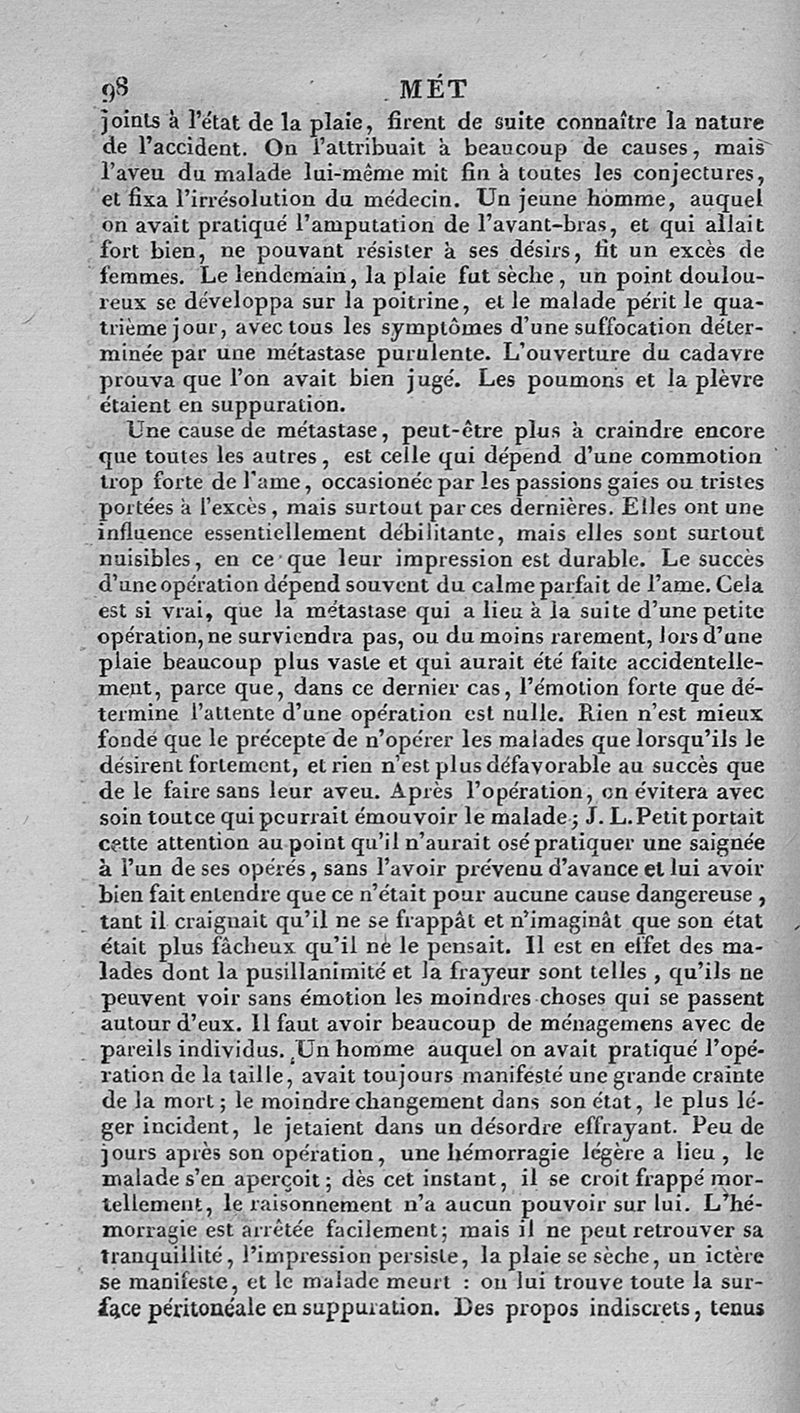 98 MÉT

joints à l'état de la plaie, firent de suite connaître la nature de l'accident. On l'attribuait à beaucoup de causes, mais l'aveu du malade lui-même mit fin à toutes les conjectures, et fixa l'irrésolution du médecin. Un jeune homme, auquel on avait pratiqué l'amputation de l'avant-bras, et qui allait fort bien, ne pouvant résister à ses désirs, fit un excès de femmes. Le lendemain, la plaie fut sèche, un point douloureux se développa sur la poitrine, et le malade périt le quatrième jour, avec tous les symptômes d'une suffocation déterminée par une métastase purulente. L'ouverture du cadavre prouva que l'on avait bien jugé. Les poumons et la plèvre étaient en suppuration.

Une cause de métastase, peut-être plus à craindre encore que toutes les autres, est celle qui dépend d'une commotion trop forte de l'ame, occasionée par les passions gaies ou tristes portées à l'excès, mais surtout par ces dernières. Elles ont une influence essentiellement débilitante, mais elles sont surtout nuisibles, en ce que leur impression est durable. Le succès d'une opération dépend souvent du calme parfait de l'ame. Cela est si vrai, que la métastase qui a lieu à la suite d'une petite opération, ne surviendra pas, ou du moins rarement, lors d'une plaie beaucoup plus vaste et qui aurait été faite accidentellement, parce que, dans ce dernier cas, l'émotion forte que détermine l'attente d'une opération est nulle. Rien n'est mieux fondé que le précepte de n'opérer les malades que lorsqu'ils le désirent fortement, et rien n'est plus défavorable au succès que de le faire sans leur aveu. Après l'opération, on évitera avec soin tout ce qui pourrait émouvoir le malade; J. L. Petit portait cette attention au point qu'il n'aurait osé pratiquer une saignée à l'un de ses opérés, sans l'avoir prévenu d'avance et lui avoir bien fait entendre que ce n'était pour aucune cause dangereuse, tant il craignait qu'il ne se frappât et n'imaginât que son état était plus fâcheux qu'il ne le pensait. Il est en effet des malades dont la pusillanimité et la frayeur sont telles, qu'ils ne peuvent voir sans émotion les moindres choses qui se passent autour d'eux. Il faut avoir beaucoup de ménagemens avec de pareils individus. Un homme auquel on avait pratiqué l'opération de la taille, avait toujours manifesté une grande crainte de la mort; le moindre changement dans son état, le plus léger incident, le jetaient dans un désordre effrayant. Peu de jours après son opération, une hémorragie légère a lieu, le malade s'en aperçoit; dès cet instant, il se croit frappé mortellement, le raisonnement n'a aucun pouvoir sur lui. L'hémorragie est arrêtée facilement; mais il ne peut retrouver sa tranquillité, l'impression persiste, la plaie se sèche, un ictère se manifeste, et le malade meurt : on lui trouve toute la surface péritonéale en suppuration. Des propos indiscrets, tenus